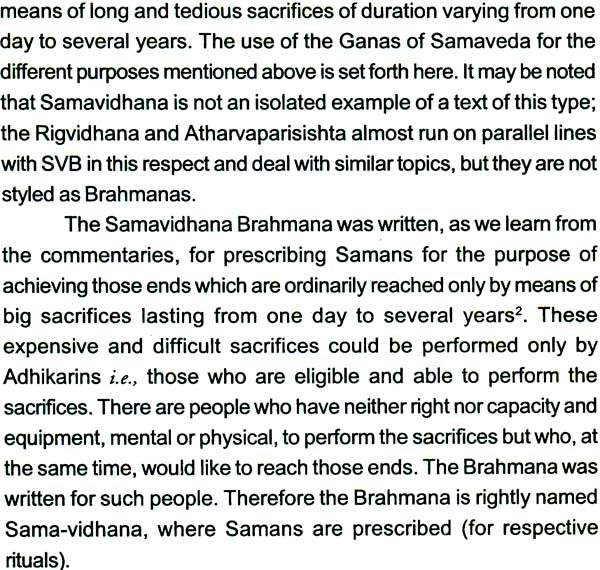 means of long and tedious sacrifices of duration varying from one day to several years. The use of the Ganas of Samaveda for the different purposes mentioned above is set forth here. It may be noted that Samavidhana is not an isolated example of a text of this type; the Rigvidhana and Atharvaparisishta almost run on parallel lines with SVB in this respect and deal with similar topics, but they are not styled as Brahmanas.

The Samavidhana Brahmana was written, as we learn from the commentaries, for prescribing Samans for the purpose of achieving those ends which are ordinarily reached only by means of big sacrifices lasting from one day to several years$^2$. These expensive and difficult sacrifices could be performed only by Adhikarins i.e., those who are eligible and able to perform the sacrifices. There are people who have neither right nor capacity and equipment, mental or physical, to perform the sacrifices but who, at the same time, would like to reach those ends. The Brahmana was written for such people. Therefore the Brahmana is rightly named Sama-vidhana, where Samans are prescribed (for respective rituals).